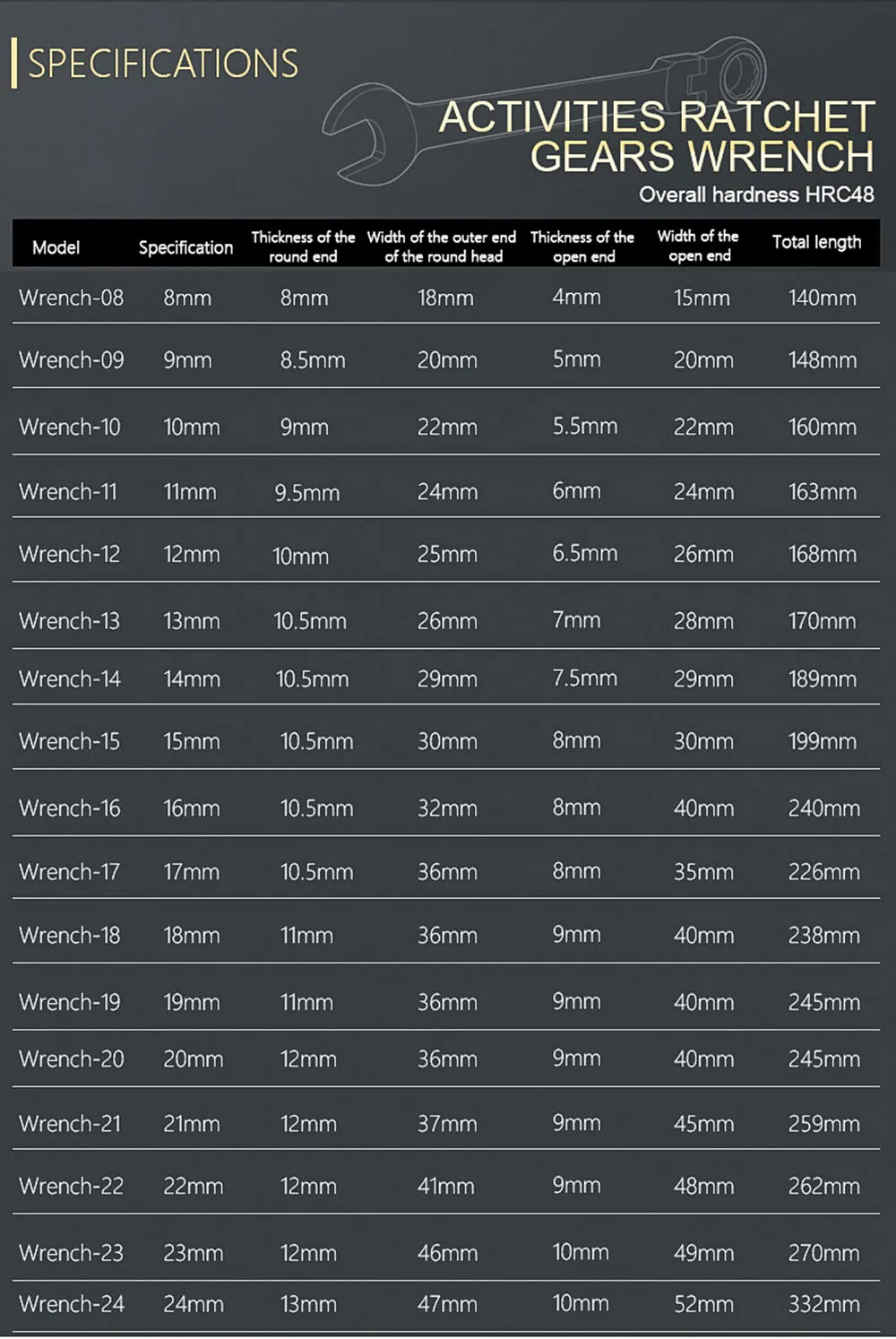 SPECIFICATIONS

ACTIVITIES RATCHET GEARS WRENCH

Overall hardness HRC48

| Model | Specification | Thickness of the round end | Width of the outer end of the round head | Thickness of the open end | Width of the open end | Total length |
|---|---|---|---|---|---|---|
| Wrench-08 | 8mm | 8mm | 18mm | 4mm | 15mm | 140mm |
| Wrench-09 | 9mm | 8.5mm | 20mm | 5mm | 20mm | 148mm |
| Wrench-10 | 10mm | 9mm | 22mm | 5.5mm | 22mm | 160mm |
| Wrench-11 | 11mm | 9.5mm | 24mm | 6mm | 24mm | 163mm |
| Wrench-12 | 12mm | 10mm | 25mm | 6.5mm | 26mm | 168mm |
| Wrench-13 | 13mm | 10.5mm | 26mm | 7mm | 28mm | 170mm |
| Wrench-14 | 14mm | 10.5mm | 29mm | 7.5mm | 29mm | 189mm |
| Wrench-15 | 15mm | 10.5mm | 30mm | 8mm | 30mm | 199mm |
| Wrench-16 | 16mm | 10.5mm | 32mm | 8mm | 40mm | 240mm |
| Wrench-17 | 17mm | 10.5mm | 36mm | 8mm | 35mm | 226mm |
| Wrench-18 | 18mm | 11mm | 36mm | 9mm | 40mm | 238mm |
| Wrench-19 | 19mm | 11mm | 36mm | 9mm | 40mm | 245mm |
| Wrench-20 | 20mm | 12mm | 36mm | 9mm | 40mm | 245mm |
| Wrench-21 | 21mm | 12mm | 37mm | 9mm | 45mm | 259mm |
| Wrench-22 | 22mm | 12mm | 41mm | 9mm | 48mm | 262mm |
| Wrench-23 | 23mm | 12mm | 46mm | 10mm | 49mm | 270mm |
| Wrench-24 | 24mm | 13mm | 47mm | 10mm | 52mm | 332mm |